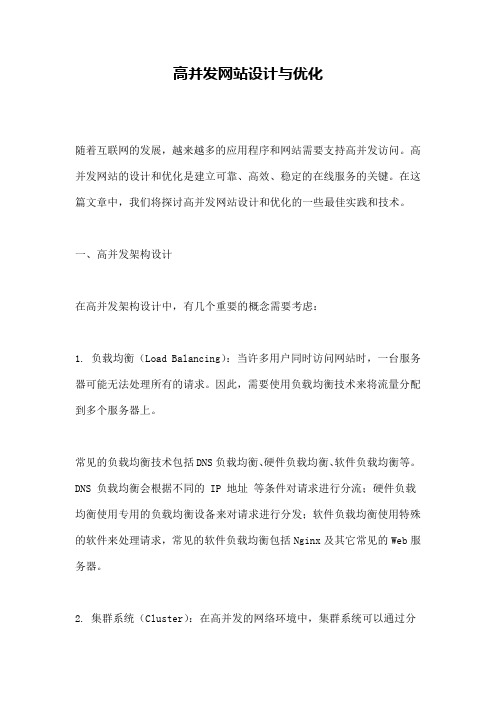 高并发网站设计与优化

随着互联网的发展，越来越多的应用程序和网站需要支持高并发访问。高并发网站的设计和优化是建立可靠、高效、稳定的在线服务的关键。在这篇文章中，我们将探讨高并发网站设计和优化的一些最佳实践和技术。

一、高并发架构设计

在高并发架构设计中，有几个重要的概念需要考虑：

1. 负载均衡（Load Balancing）：当许多用户同时访问网站时，一台服务器可能无法处理所有的请求。因此，需要使用负载均衡技术来将流量分配到多个服务器上。

常见的负载均衡技术包括DNS负载均衡、硬件负载均衡、软件负载均衡等。DNS 负载均衡会根据不同的 IP 地址 等条件对请求进行分流；硬件负载均衡使用专用的负载均衡设备来对请求进行分发；软件负载均衡使用特殊的软件来处理请求，常见的软件负载均衡包括Nginx及其它常见的Web服务器。

2. 集群系统（Cluster）：在高并发的网络环境中，集群系统可以通过分